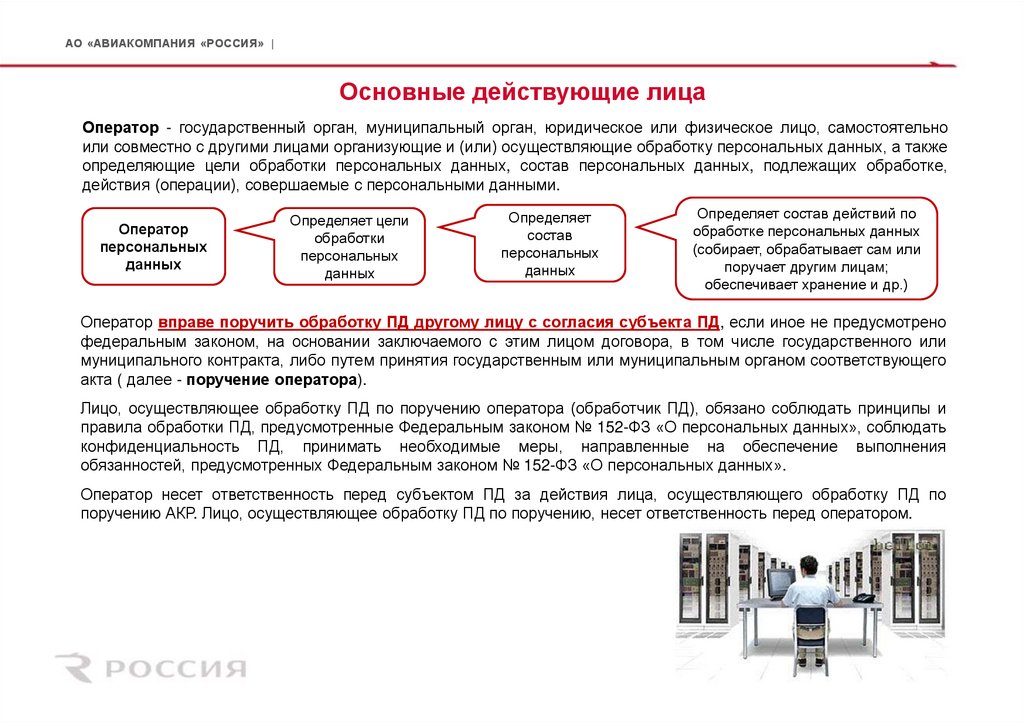 АО «АВИАКОМПАНИЯ «РОССИЯ» |

Основные действующие лица

Оператор - государственный орган, муниципальный орган, юридическое или физическое лицо, самостоятельно или совместно с другими лицами организующие и (или) осуществляющие обработку персональных данных, а также определяющие цели обработки персональных данных, состав персональных данных, подлежащих обработке, действия (операции), совершаемые с персональными данными.

Оператор персональных данных

Определяет цели обработки персональных данных

Определяет состав персональных данных

Определяет состав действий по обработке персональных данных (собирает, обрабатывает сам или поручает другим лицам; обеспечивает хранение и др.)

Оператор вправе поручить обработку ПД другому лицу с согласия субъекта ПД, если иное не предусмотрено федеральным законом, на основании заключаемого с этим лицом договора, в том числе государственного или муниципального контракта, либо путем принятия государственным или муниципальным органом соответствующего акта ( далее - поручение оператора).

Лицо, осуществляющее обработку ПД по поручению оператора (обработчик ПД), обязано соблюдать принципы и правила обработки ПД, предусмотренные Федеральным законом № 152-ФЗ «О персональных данных», соблюдать конфиденциальность ПД, принимать необходимые меры, направленные на обеспечение выполнения обязанностей, предусмотренных Федеральным законом № 152-ФЗ «О персональных данных».

Оператор несет ответственность перед субъектом ПД за действия лица, осуществляющего обработку ПД по поручению АКР. Лицо, осуществляющее обработку ПД по поручению, несет ответственность перед оператором.

РОССИЯ